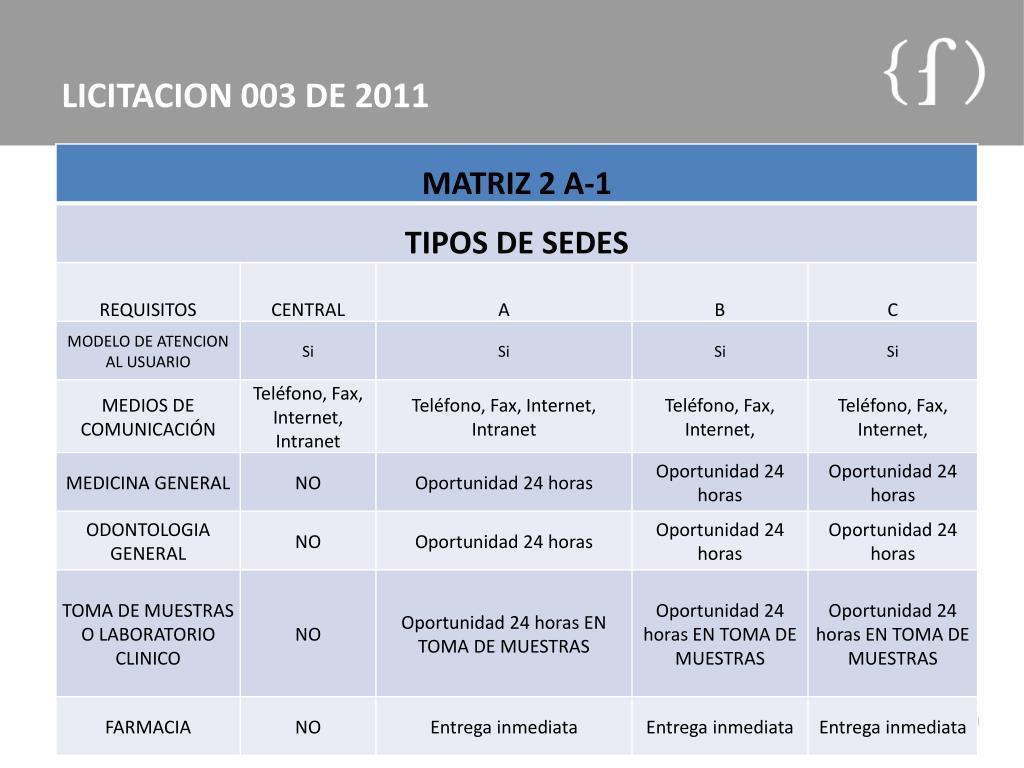 LICITACION 003 DE 2011

{f}

MATRIZ 2 A-1

TIPOS DE SEDES

| REQUISITOS | CENTRAL | A | B | C |
|---|---|---|---|---|
| MODELO DE ATENCION AL USUARIO | Si | Si | Si | Si |
| MEDIOS DE COMUNICACIÓN | Teléfono, Fax, Internet, Intranet | Teléfono, Fax, Internet, Intranet | Teléfono, Fax, Internet, | Teléfono, Fax, Internet, |
| MEDICINA GENERAL | NO | Oportunidad 24 horas | Oportunidad 24 horas | Oportunidad 24 horas |
| ODONTOLOGIA GENERAL | NO | Oportunidad 24 horas | Oportunidad 24 horas | Oportunidad 24 horas |
| TOMA DE MUESTRAS O LABORATORIO CLINICO | NO | Oportunidad 24 horas EN TOMA DE MUESTRAS | Oportunidad 24 horas EN TOMA DE MUESTRAS | Oportunidad 24 horas EN TOMA DE MUESTRAS |
| FARMACIA | NO | Entrega inmediata | Entrega inmediata | Entrega inmediata |